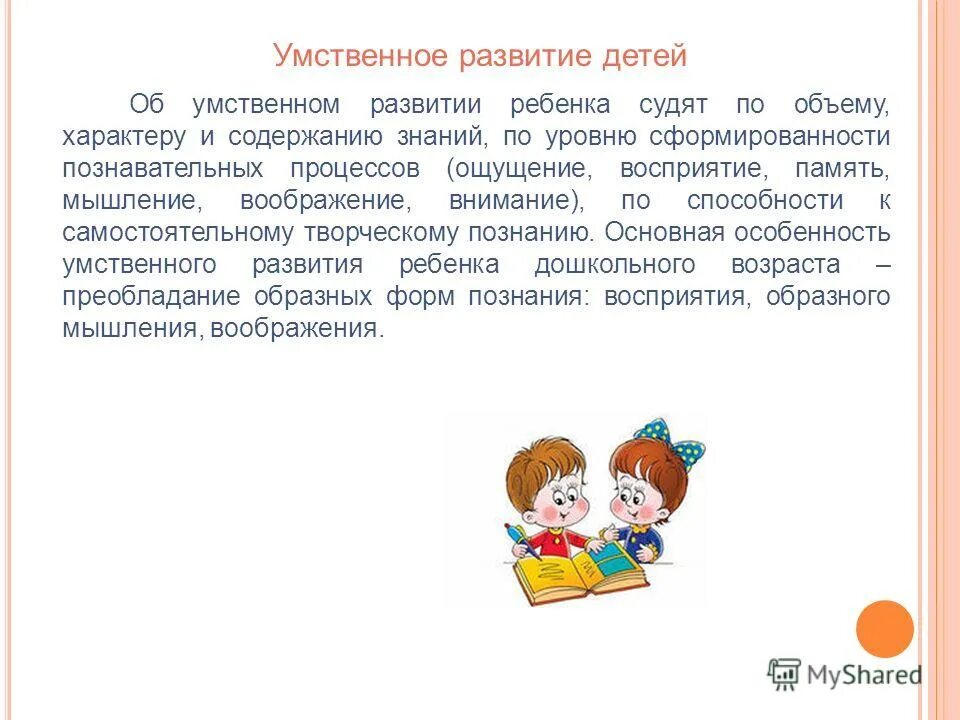 Умственное развитие детей

Об умственном развитии ребенка судят по объему, характеру и содержанию знаний, по уровню сформированности познавательных процессов (ощущение, восприятие, память, мышление, воображение, внимание), по способности к самостоятельному творческому познанию. Основная особенность умственного развития ребенка дошкольного возраста – преобладание образных форм познания: восприятия, образного мышления, воображения.

MyShared